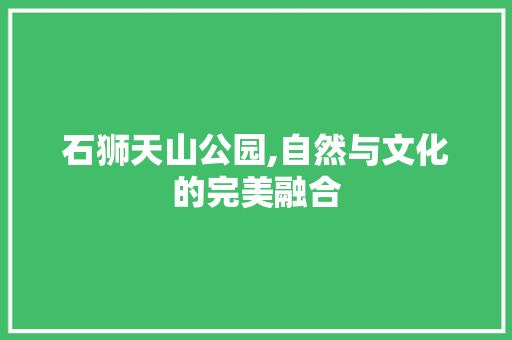 石狮天山公园,自然与文化的完美融合